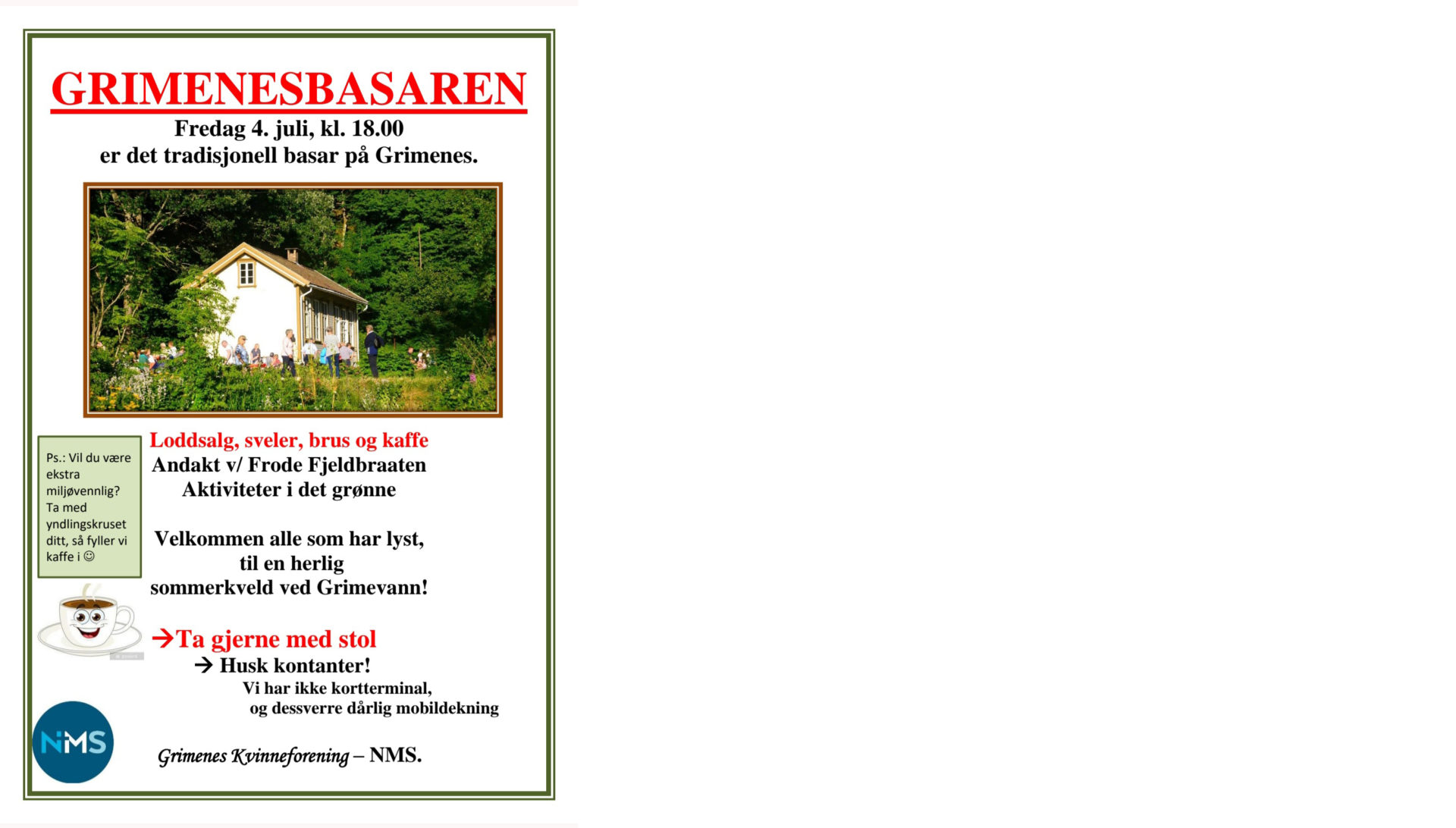 GRIMENESBASAREN

Fredag 4. juli, kl. 18.00
er det tradisjonell basar på Grimenes.

Ps.: Vil du være ekstra miljøvennlig? Ta med yndlingskruset ditt, så fyller vi kaffe i ☺

Loddsalg, sveler, brus og kaffe
Andakt v/ Frode Fjeldbraaten
Aktiviteter i det grønne

Velkommen alle som har lyst, til en herlig sommerkveld ved Grimevann!

→Ta gjerne med stol
→ Husk kontanter!
Vi har ikke kortterminal, og dessverre dårlig mobildekning

NMS

Grimenes Kvinneforening – NMS.